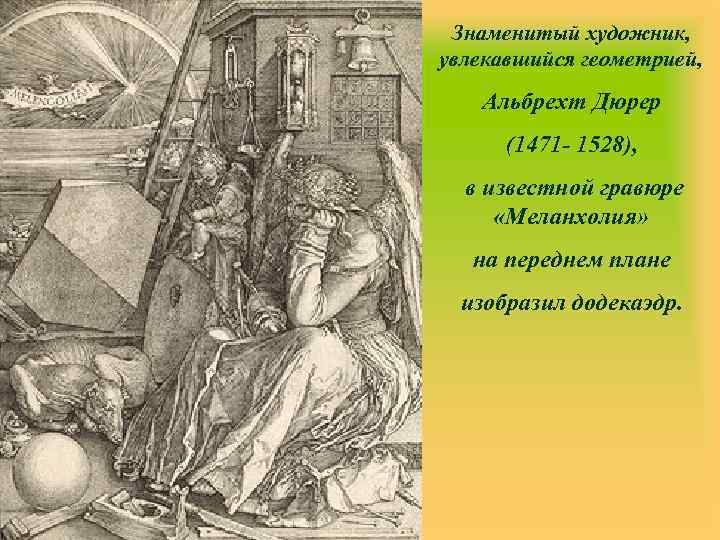 Знаменитый художник, увлекавшийся геометрией,

Альбрехт Дюрер

(1471- 1528),

в известной гравюре «Меланхолия»

на переднем плане

изобразил додекаэдр.